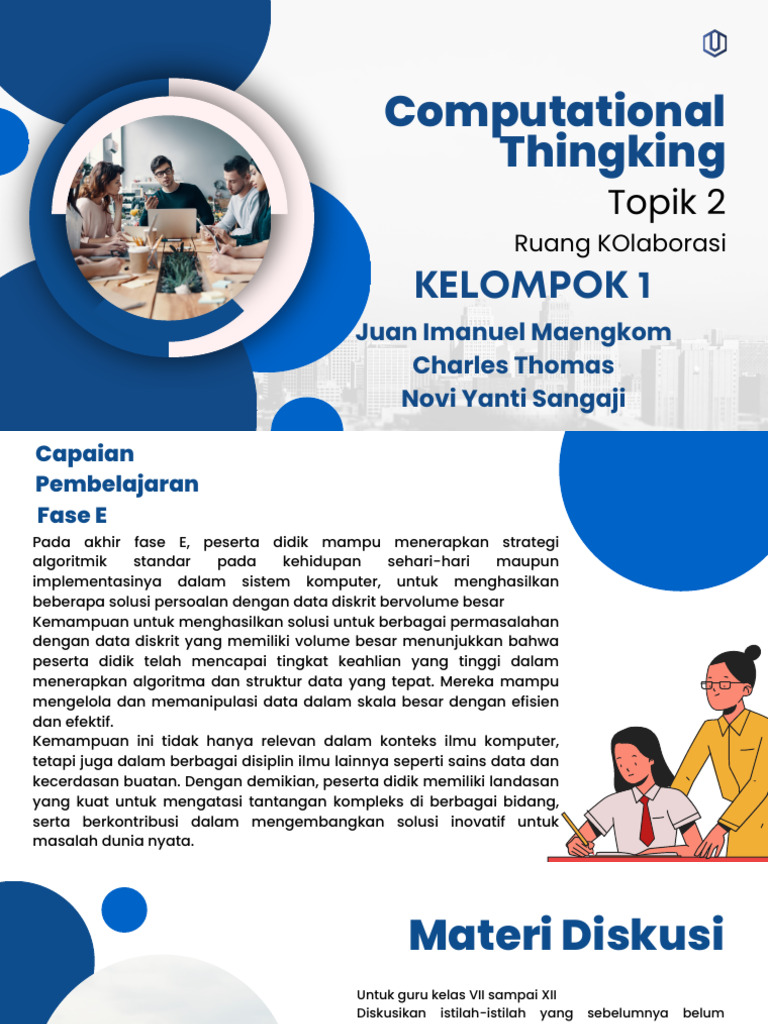 Computational Thingking

Topik 2

Ruang KOlaborasi

KELOMPOK 1

Juan Imanuel Maengkom
Charles Thomas
Novi Yanti Sangaji

Capaian Pembelajaran Fase E

Pada akhir fase E, peserta didik mampu menerapkan strategi algoritmik standar pada kehidupan sehari-hari maupun implementasinya dalam sistem komputer, untuk menghasilkan beberapa solusi persoalan dengan data diskrit bervolume besar
Kemampuan untuk menghasilkan solusi untuk berbagai permasalahan dengan data diskrit yang memiliki volume besar menunjukkan bahwa peserta didik telah mencapai tingkat keahlian yang tinggi dalam menerapkan algoritma dan struktur data yang tepat. Mereka mampu mengelola dan memanipulasi data dalam skala besar dengan efisien dan efektif.
Kemampuan ini tidak hanya relevan dalam konteks ilmu komputer, tetapi juga dalam berbagai disiplin ilmu lainnya seperti sains data dan kecerdasan buatan. Dengan demikian, peserta didik memiliki landasan yang kuat untuk mengatasi tantangan kompleks di berbagai bidang, serta berkontribusi dalam mengembangkan solusi inovatif untuk masalah dunia nyata.

Materi Diskusi

Untuk guru kelas VII sampai XII
Diskusikan istilah-istilah yang sebelumnya belum